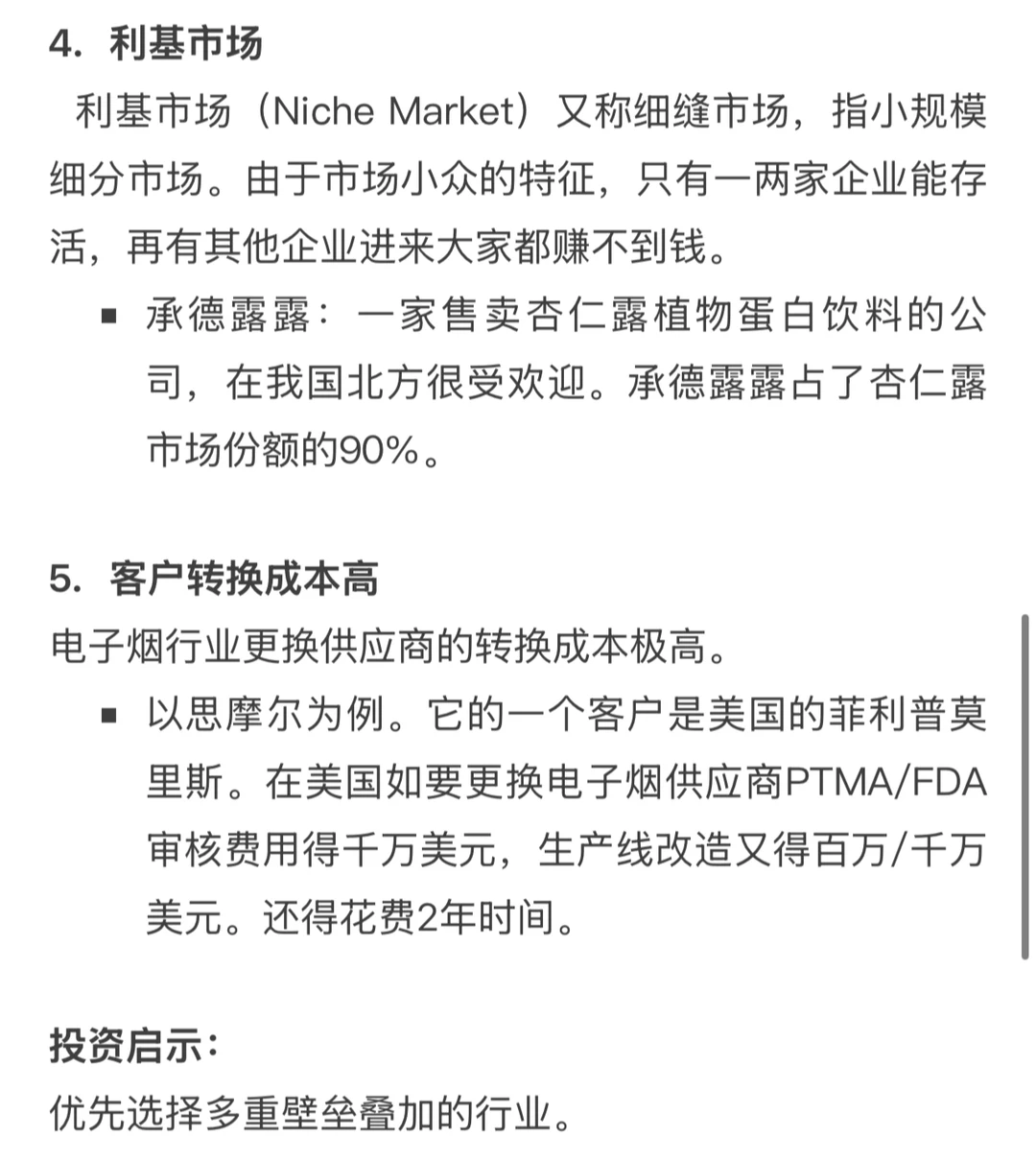 4. 利基市场

利基市场（Niche Market）又称细缝市场，指小规模细分市场。由于市场小众的特征，只有一两家企业能存活，再有其他企业进来大家都赚不到钱。

▪ 承德露露：一家售卖杏仁露植物蛋白饮料的公司，在我国北方很受欢迎。承德露露占了杏仁露市场份额的90%。

5. 客户转换成本高

电子烟行业更换供应商的转换成本极高。

▪ 以思摩尔为例。它的一个客户是美国的菲利普莫里斯。在美国如要更换电子烟供应商PTMA/FDA审核费用得千万美元，生产线改造又得百万/千万美元。还得花费2年时间。

投资启示：

优先选择多重壁垒叠加的行业。